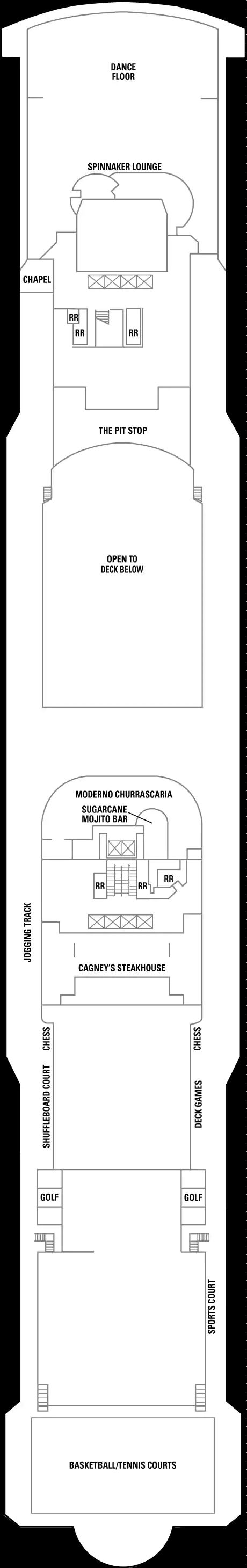 DANCE FLOOR

SPINNAKER LOUNGE

CHAPEL

RR

RR

RR

THE PIT STOP

OPEN TO DECK BELOW

MODERNO CHURRASCARIA

SUGARCANE MOJITO BAR

RR

RR

RR

JOGGING TRACK

CAGNEY'S STEAKHOUSE

CHESS

CHESS

SHUFFLEBOARD COURT

DECK GAMES

GOLF

GOLF

SPORTS COURT

BASKETBALL/TENNIS COURTS